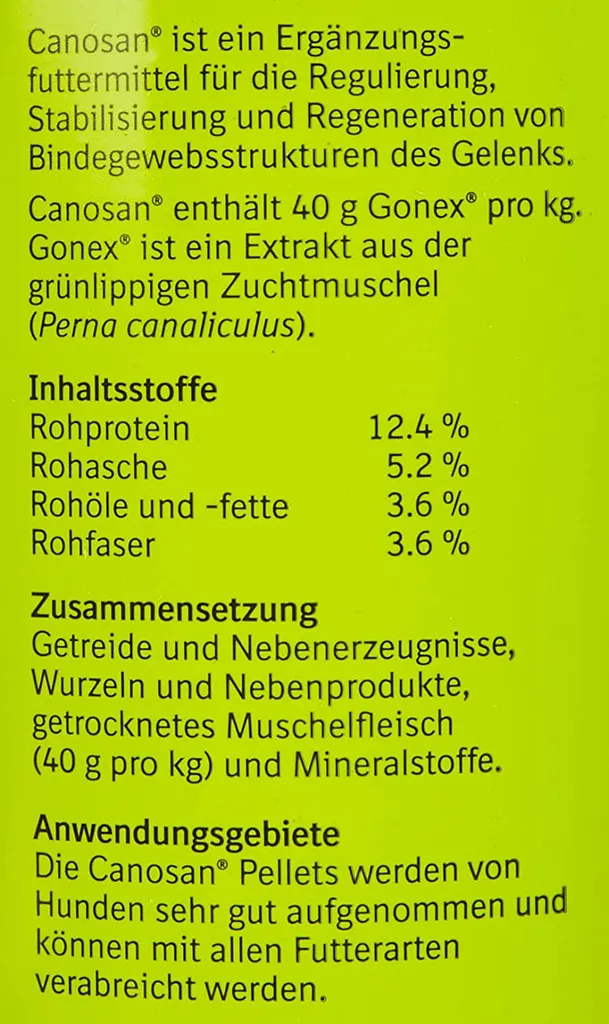 Canosan® ist ein Ergänzungsfuttermittel für die Regulierung, Stabilisierung und Regeneration von Bindegewebsstrukturen des Gelenks.

Canosan® enthält 40 g Gonex® pro kg. Gonex® ist ein Extrakt aus der grünlippigen Zuchtmuschel (Perna canaliculus).

Inhaltsstoffe
Rohprotein 12.4 %
Rohasche 5.2 %
Rohöle und -fette 3.6 %
Rohfaser 3.6 %

Zusammensetzung
Getreide und Nebenerzeugnisse, Wurzeln und Nebenprodukte, getrocknetes Muschelfleisch (40 g pro kg) und Mineralstoffe.

Anwendungsgebiete
Die Canosan® Pellets werden von Hunden sehr gut aufgenommen und können mit allen Futterarten verabreicht werden.